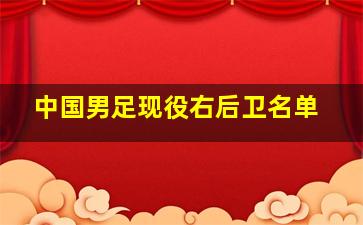 中国男足现役右后卫名单